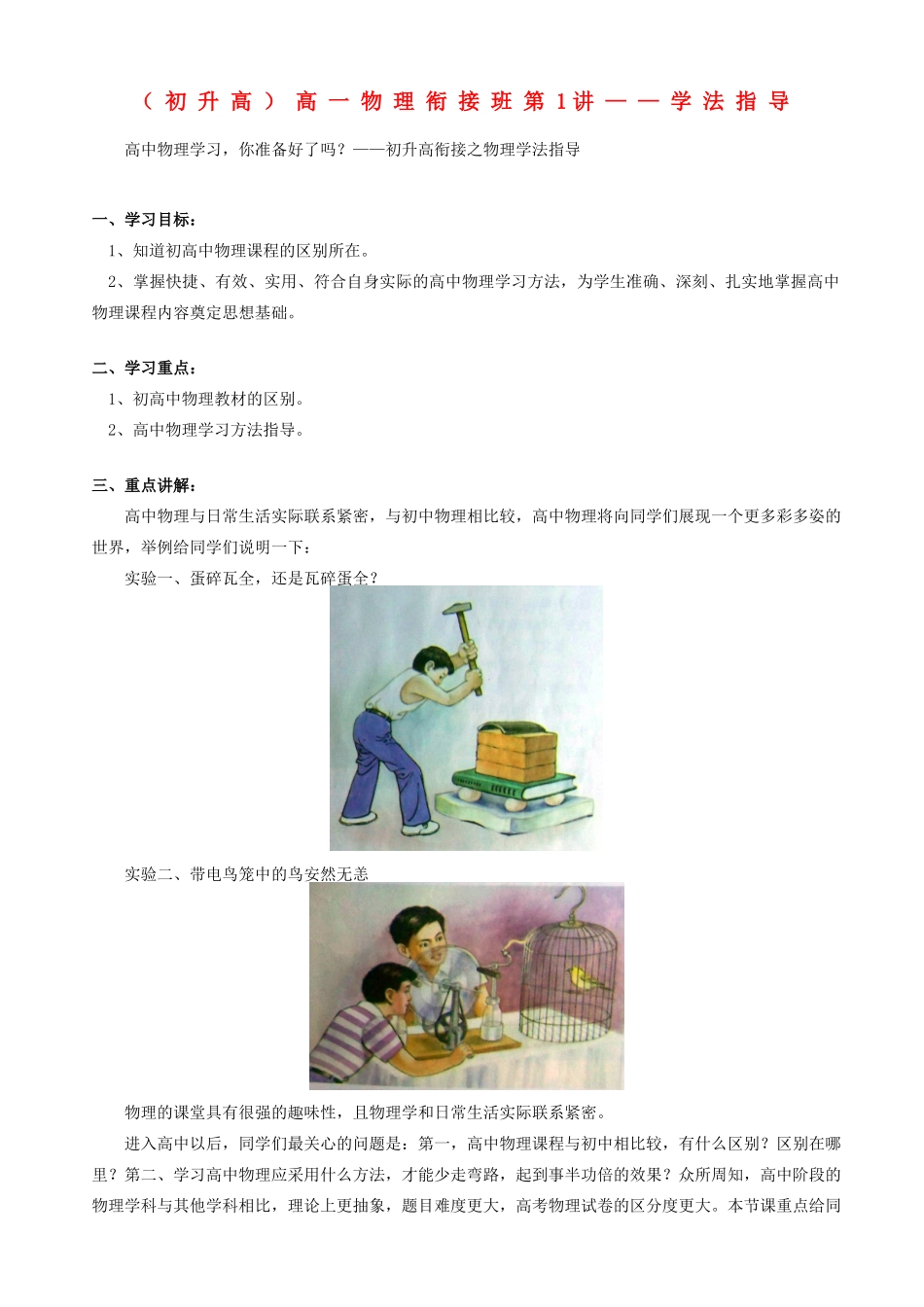 （初升高）高一物理衔接班第1讲——学法指导

高中物理学习，你准备好了吗？——初升高衔接之物理学法指导

一、学习目标：

1、知道初高中物理课程的区别所在。

2、掌握快捷、有效、实用、符合自身实际的高中物理学习方法，为学生准确、深刻、扎实地掌握高中物理课程内容奠定思想基础。

二、学习重点：

1、初高中物理教材的区别。

2、高中物理学习方法指导。

三、重点讲解：

高中物理与日常生活实际联系紧密，与初中物理相比较，高中物理将向同学们展现一个更多彩多姿的世界，举例给同学们说明一下：

实验一、蛋碎瓦全，还是瓦碎蛋全？

实验二、带电鸟笼中的鸟安然无恙

物理的课堂具有很强的趣味性，且物理学和日常生活实际联系紧密。

进入高中以后，同学们最关心的问题是：第一，高中物理课程与初中相比较，有什么区别？区别在哪里？第二、学习高中物理应采用什么方法，才能少走弯路，起到事半功倍的效果？众所周知，高中阶段的物理学科与其他学科相比，理论上更抽象，题目难度更大，高考物理试卷的区分度更大。本节课重点给同